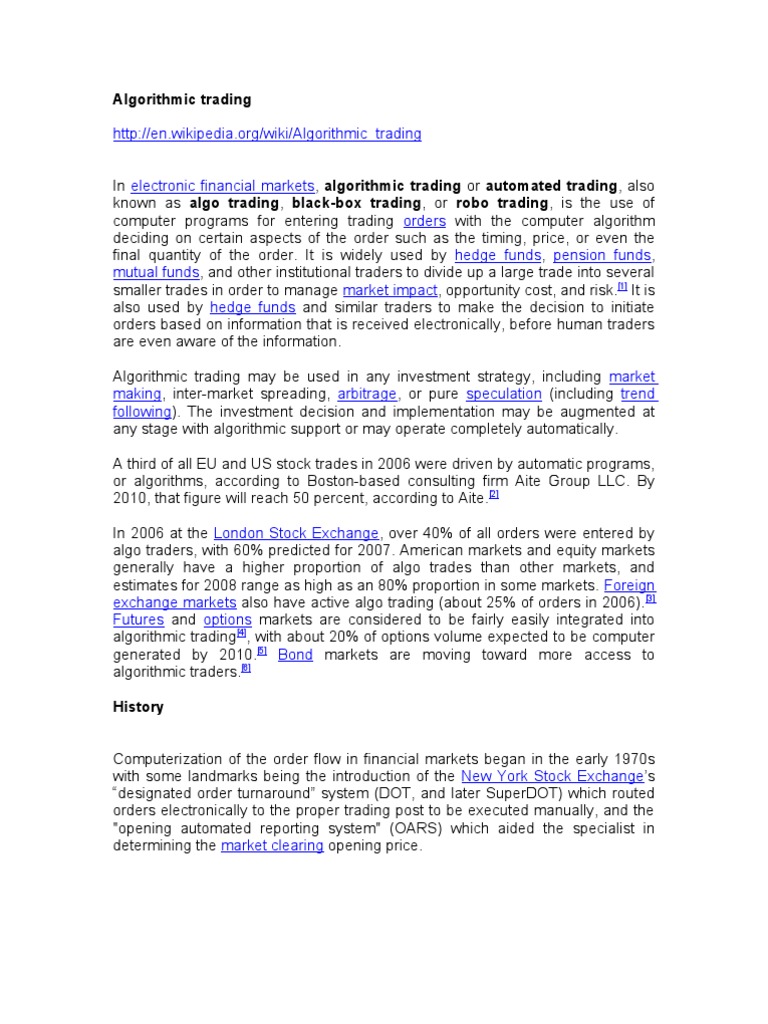 Algorithmic trading

http://en.wikipedia.org/wiki/Algorithmic_trading

In electronic financial markets, algorithmic trading or automated trading, also known as algo trading, black-box trading, or robo trading, is the use of computer programs for entering trading orders with the computer algorithm deciding on certain aspects of the order such as the timing, price, or even the final quantity of the order. It is widely used by hedge funds, pension funds, mutual funds, and other institutional traders to divide up a large trade into several smaller trades in order to manage market impact, opportunity cost, and risk.[1] It is also used by hedge funds and similar traders to make the decision to initiate orders based on information that is received electronically, before human traders are even aware of the information.

Algorithmic trading may be used in any investment strategy, including market making, inter-market spreading, arbitrage, or pure speculation (including trend following). The investment decision and implementation may be augmented at any stage with algorithmic support or may operate completely automatically.

A third of all EU and US stock trades in 2006 were driven by automatic programs, or algorithms, according to Boston-based consulting firm Aite Group LLC. By 2010, that figure will reach 50 percent, according to Aite.[2]

In 2006 at the London Stock Exchange, over 40% of all orders were entered by algo traders, with 60% predicted for 2007. American markets and equity markets generally have a higher proportion of algo trades than other markets, and estimates for 2008 range as high as an 80% proportion in some markets. Foreign exchange markets also have active algo trading (about 25% of orders in 2006).[3] Futures and options markets are considered to be fairly easily integrated into algorithmic trading[4], with about 20% of options volume expected to be computer generated by 2010.[5] Bond markets are moving toward more access to algorithmic traders.[6]

History

Computerization of the order flow in financial markets began in the early 1970s with some landmarks being the introduction of the New York Stock Exchange's "designated order turnaround" system (DOT, and later SuperDOT) which routed orders electronically to the proper trading post to be executed manually, and the "opening automated reporting system" (OARS) which aided the specialist in determining the market clearing opening price.